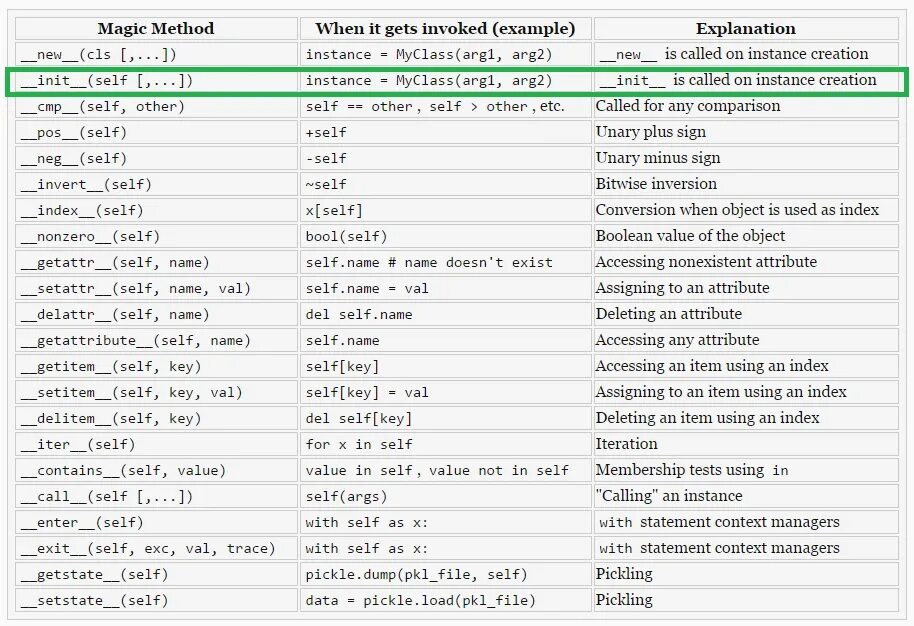 | Magic Method | When it gets invoked (example) | Explanation |
|---|---|---|
| \_\_new\_\_(cls [,...]) | instance = MyClass(arg1, arg2) | \_\_new\_\_ is called on instance creation |
| \_\_init\_\_(self [,...]) | instance = MyClass(arg1, arg2) | \_\_init\_\_ is called on instance creation |
| \_\_cmp\_\_(self, other) | self == other, self > other, etc. | Called for any comparison |
| \_\_pos\_\_(self) | +self | Unary plus sign |
| \_\_neg\_\_(self) | -self | Unary minus sign |
| \_\_invert\_\_(self) | ~self | Bitwise inversion |
| \_\_index\_\_(self) | x[self] | Conversion when object is used as index |
| \_\_nonzero\_\_(self) | bool(self) | Boolean value of the object |
| \_\_getattr\_\_(self, name) | self.name # name doesn't exist | Accessing nonexistent attribute |
| \_\_setattr\_\_(self, name, val) | self.name = val | Assigning to an attribute |
| \_\_delattr\_\_(self, name) | del self.name | Deleting an attribute |
| \_\_getattribute\_\_(self, name) | self.name | Accessing any attribute |
| \_\_getitem\_\_(self, key) | self[key] | Accessing an item using an index |
| \_\_setitem\_\_(self, key, val) | self[key] = val | Assigning to an item using an index |
| \_\_delitem\_\_(self, key) | del self[key] | Deleting an item using an index |
| \_\_iter\_\_(self) | for x in self | Iteration |
| \_\_contains\_\_(self, value) | value in self, value not in self | Membership tests using in |
| \_\_call\_\_(self [,...]) | self(args) | "Calling" an instance |
| \_\_enter\_\_(self) | with self as x: | with statement context managers |
| \_\_exit\_\_(self, exc, val, trace) | with self as x: | with statement context managers |
| \_\_getstate\_\_(self) | pickle.dump(pkl_file, self) | Pickling |
| \_\_setstate\_\_(self) | data = pickle.load(pkl_file) | Pickling |